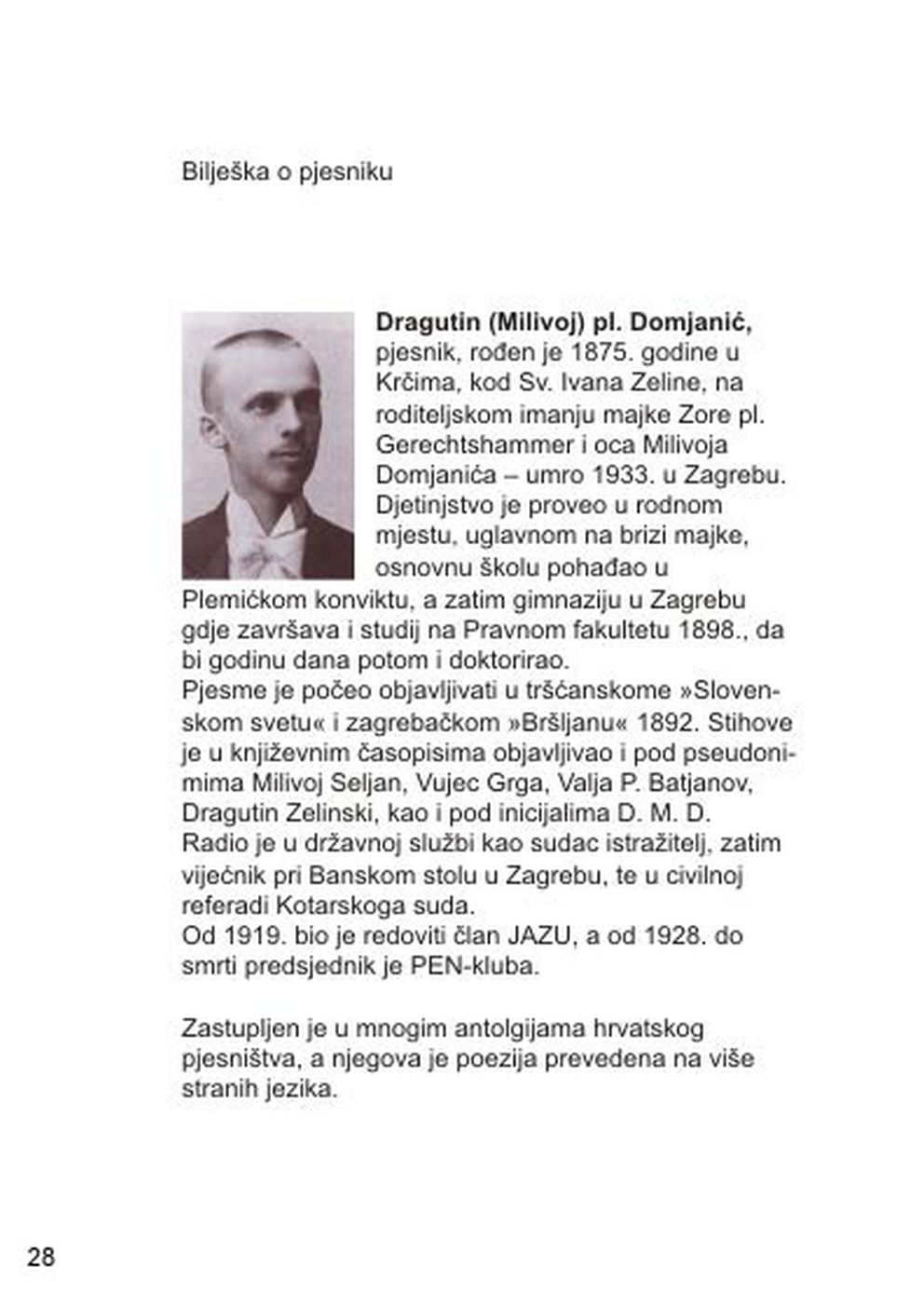 Bilješka o pjesniku

**Dragutin (Milivoj) pl. Domjanić,** pjesnik, rođen je 1875. godine u Krčima, kod Sv. Ivana Zeline, na roditeljskom imanju majke Zore pl. Gerechtshammer i oca Milivoja Domjanića – umro 1933. u Zagrebu. Djetinjstvo je proveo u rodnom mjestu, uglavnom na brizi majke, osnovnu školu pohađao u Plemićkom konviktu, a zatim gimnaziju u Zagrebu gdje završava i studij na Pravnom fakultetu 1898., da bi godinu dana potom i doktorirao.
Pjesme je počeo objavljivati u tršćanskome »Slovenskom svetu« i zagrebačkom »Bršljanu« 1892. Stihove je u književnim časopisima objavljivao i pod pseudonimima Milivoj Seljan, Vujec Grga, Valja P. Batjanov, Dragutin Zelinski, kao i pod inicijalima D. M. D.
Radio je u državnoj službi kao sudac istražitelj, zatim vijećnik pri Banskom stolu u Zagrebu, te u civilnoj referadi Kotarskoga suda.
Od 1919. bio je redoviti član JAZU, a od 1928. do smrti predsjednik je PEN-kluba.

Zastupljen je u mnogim antolgijama hrvatskog pjesništva, a njegova je poezija prevedena na više stranih jezika.

28